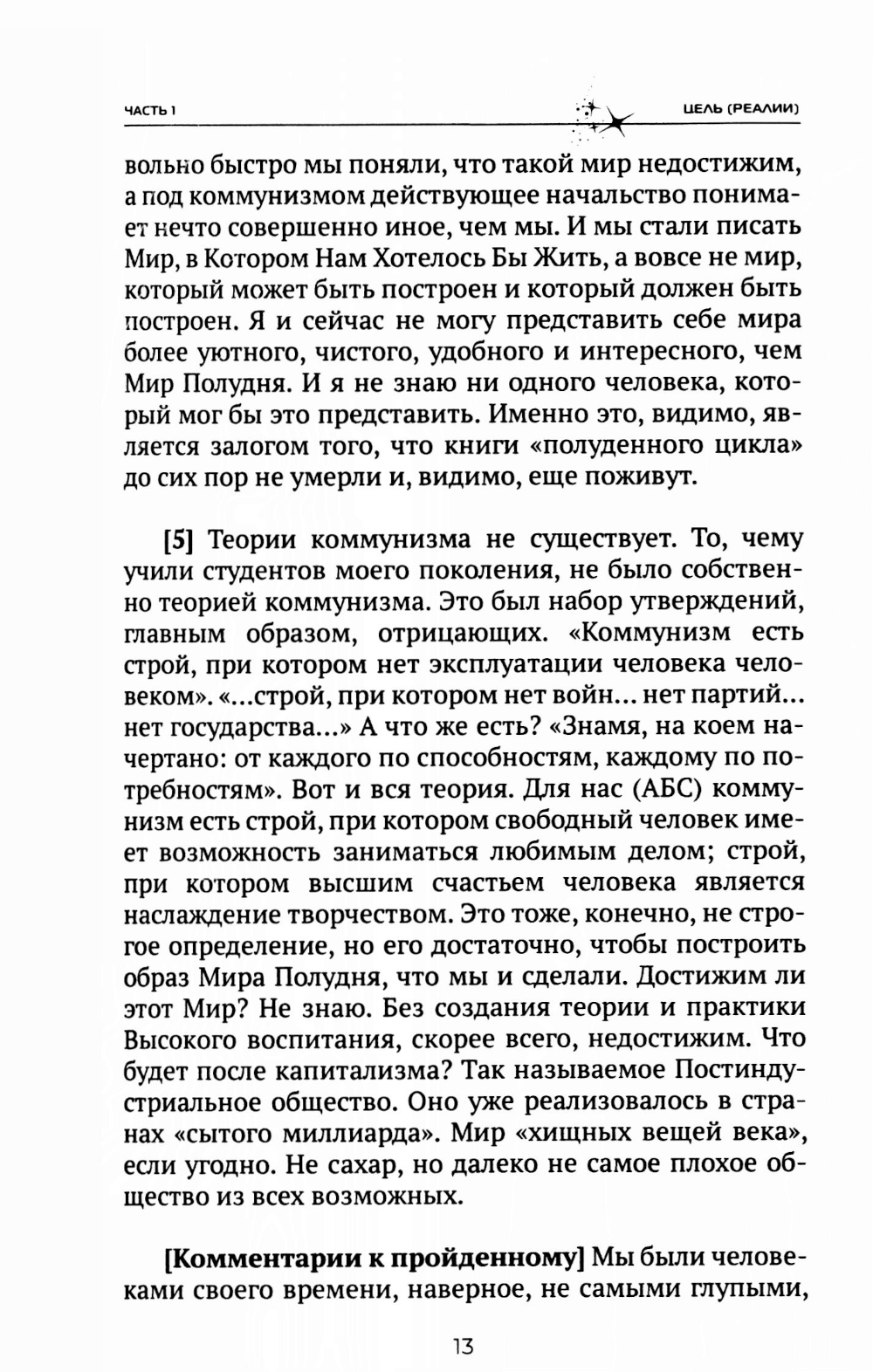 ЧАСТЬ 1

ЦЕЛЬ (РЕАЛИИ)

вольно быстро мы поняли, что такой мир недостижим, а под коммунизмом действующее начальство понимает нечто совершенно иное, чем мы. И мы стали писать Мир, в Котором Нам Хотелось Бы Жить, а вовсе не мир, который может быть построен и который должен быть построен. Я и сейчас не могу представить себе мира более уютного, чистого, удобного и интересного, чем Мир Полудня. И я не знаю ни одного человека, который мог бы это представить. Именно это, видимо, является залогом того, что книги «полуденного цикла» до сих пор не умерли и, видимо, еще поживут.

[5] Теории коммунизма не существует. То, чему учили студентов моего поколения, не было собственно теорией коммунизма. Это был набор утверждений, главным образом, отрицающих. «Коммунизм есть строй, при котором нет эксплуатации человека человеком». «...строй, при котором нет войн... нет партий... нет государства...» А что же есть? «Знамя, на коем начертано: от каждого по способностям, каждому по потребностям». Вот и вся теория. Для нас (АБС) коммунизм есть строй, при котором свободный человек имеет возможность заниматься любимым делом; строй, при котором высшим счастьем человека является наслаждение творчеством. Это тоже, конечно, не строгое определение, но его достаточно, чтобы построить образ Мира Полудня, что мы и сделали. Достижим ли этот Мир? Не знаю. Без создания теории и практики Высокого воспитания, скорее всего, недостижим. Что будет после капитализма? Так называемое Постиндустриальное общество. Оно уже реализовалось в странах «сытого миллиарда». Мир «хищных вещей века», если угодно. Не сахар, но далеко не самое плохое общество из всех возможных.

[Комментарии к пройденному] Мы были человеками своего времени, наверное, не самыми глупыми,

13